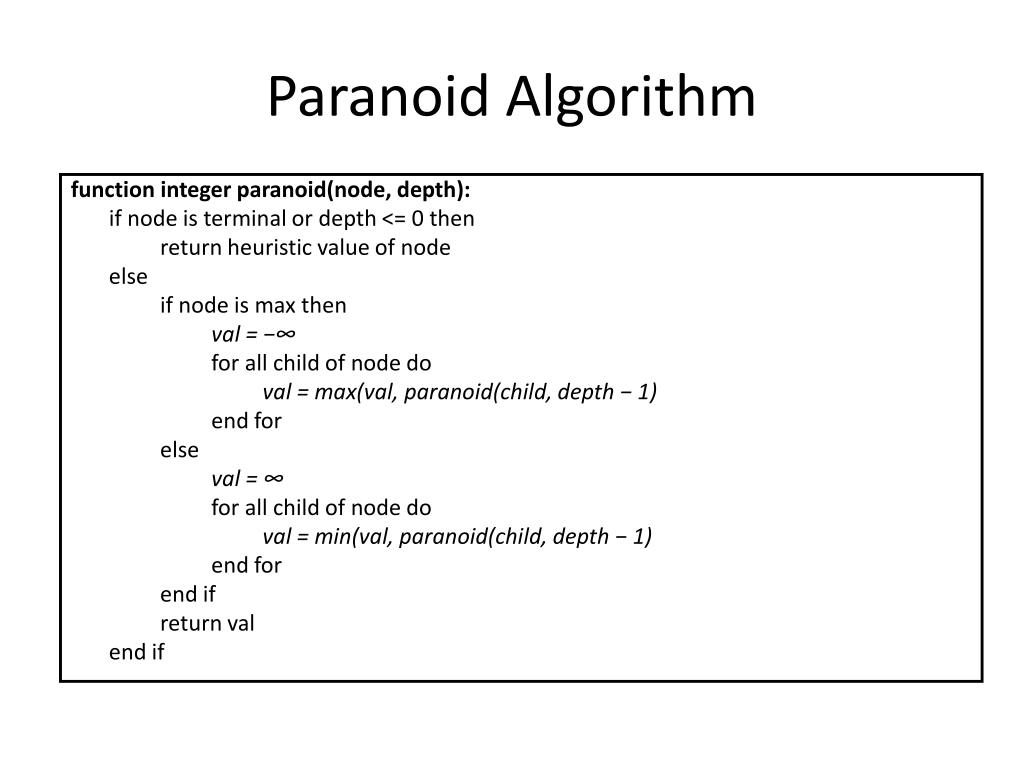 Paranoid Algorithm

function integer paranoid(node, depth):
if node is terminal or depth <= 0 then
return heuristic value of node
else
if node is max then
val = −∞
for all child of node do
val = max(val, paranoid(child, depth − 1)
end for
else
val = ∞
for all child of node do
val = min(val, paranoid(child, depth − 1)
end for
end if
return val
end if